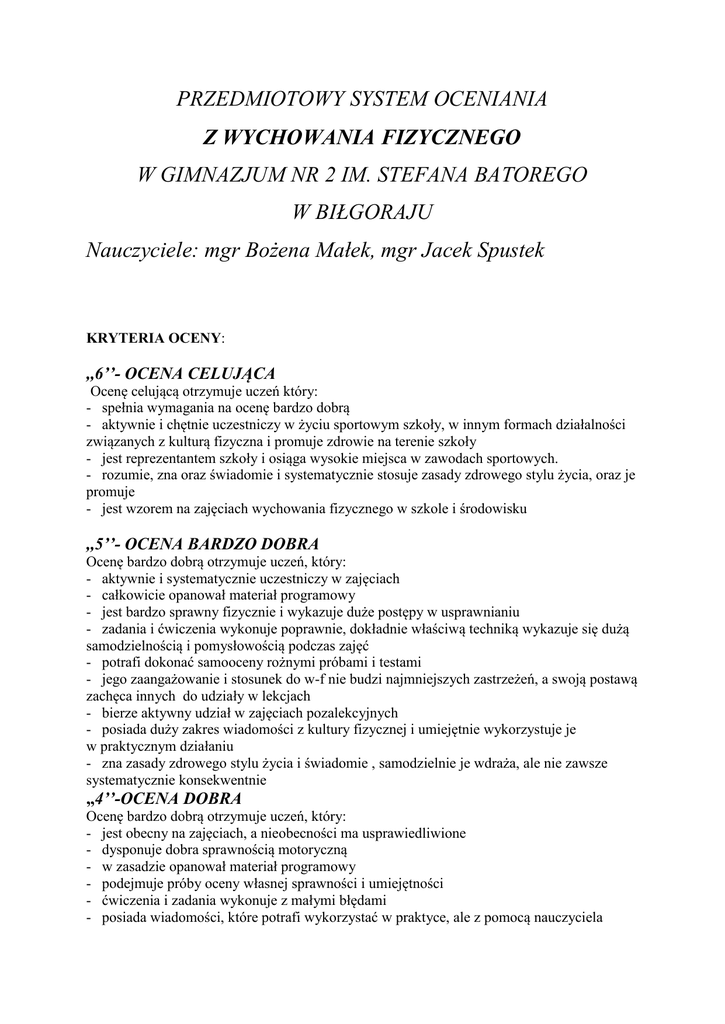 PRZEDMIOTOWY SYSTEM OCENIANIA

Z WYCHOWANIA FIZYCZNEGO

W GIMNAZJUM NR 2 IM. STEFANA BATOREGO

W BIŁGORAJU

Nauczyciele: mgr Bożena Małek, mgr Jacek Spustek

KRYTERIA OCENY:

„6’’- OCENA CELUJĄCA
Ocenę celującą otrzymuje uczeń który:
- spełnia wymagania na ocenę bardzo dobrą
- aktywnie i chętnie uczestniczy w życiu sportowym szkoły, w innym formach działalności związanych z kulturą fizyczna i promuje zdrowie na terenie szkoły
- jest reprezentantem szkoły i osiąga wysokie miejsca w zawodach sportowych.
- rozumie, zna oraz świadomie i systematycznie stosuje zasady zdrowego stylu życia, oraz je promuje
- jest wzorem na zajęciach wychowania fizycznego w szkole i środowisku

„5’’- OCENA BARDZO DOBRA
Ocenę bardzo dobrą otrzymuje uczeń, który:
- aktywnie i systematycznie uczestniczy w zajęciach
- całkowicie opanował materiał programowy
- jest bardzo sprawny fizycznie i wykazuje duże postępy w usprawnianiu
- zadania i ćwiczenia wykonuje poprawnie, dokładnie właściwą techniką wykazuje się dużą samodzielnością i pomysłowością podczas zajęć
- potrafi dokonać samooceny rożnymi próbami i testami
- jego zaangażowanie i stosunek do w-f nie budzi najmniejszych zastrzeżeń, a swoją postawą zachęca innych do udziały w lekcjach
- bierze aktywny udział w zajęciach pozalekcyjnych
- posiada duży zakres wiadomości z kultury fizycznej i umiejętnie wykorzystuje je w praktycznym działaniu
- zna zasady zdrowego stylu życia i świadomie , samodzielnie je wdraża, ale nie zawsze systematycznie konsekwentnie
„4’’-OCENA DOBRA
Ocenę bardzo dobrą otrzymuje uczeń, który:
- jest obecny na zajęciach, a nieobecności ma usprawiedliwione
- dysponuje dobra sprawnością motoryczną
- w zasadzie opanował materiał programowy
- podejmuje próby oceny własnej sprawności i umiejętności
- ćwiczenia i zadania wykonuje z małymi błędami
- posiada wiadomości, które potrafi wykorzystać w praktyce, ale z pomocą nauczyciela